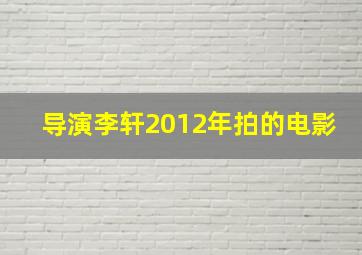 导演李轩2012年拍的电影